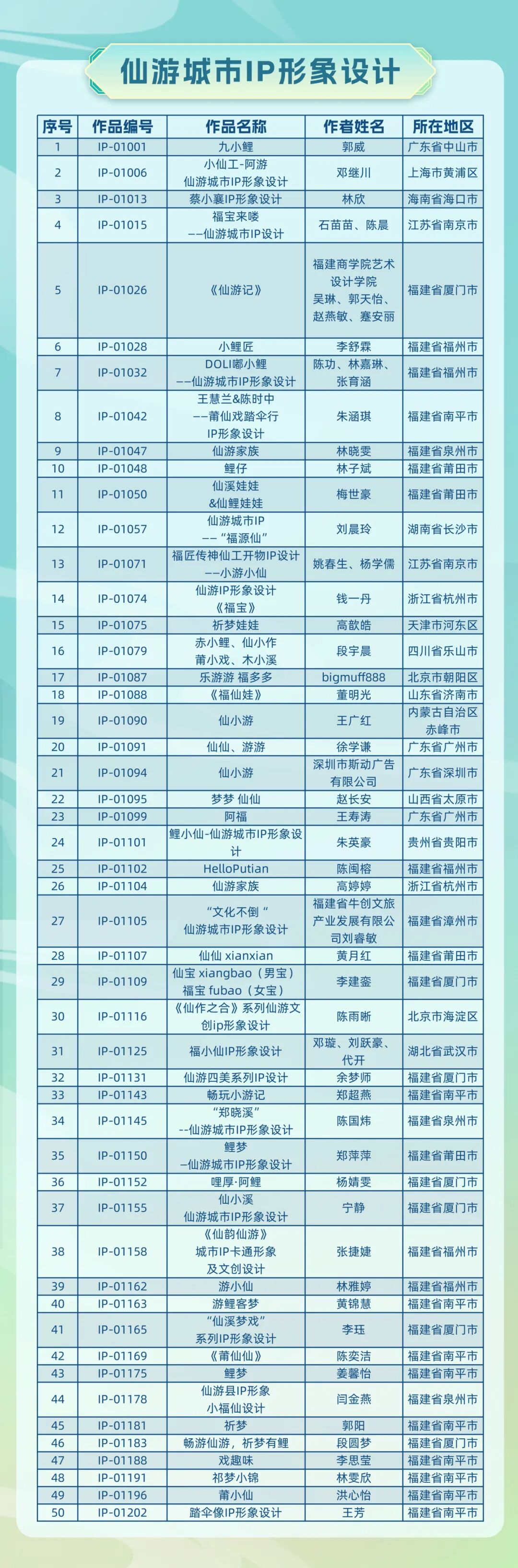 仙游城市IP形象设计

| 序号 | 作品编号 | 作品名称 | 作者姓名 | 所在地区 |
|---|---|---|---|---|
| 1 | IP-01001 | 九小鲤 | 郭威 | 广东省中山市 |
| 2 | IP-01006 | 小仙工-阿游 仙游城市IP形象设计 | 邓继川 | 上海市黄浦区 |
| 3 | IP-01013 | 蔡小襄IP形象设计 | 林欣 | 海南省海口市 |
| 4 | IP-01015 | 福宝来喽 ——仙游城市IP设计 | 石苗苗、陈晨 | 江苏省南京市 |
| 5 | IP-01026 | 《仙游记》 | 福建商学院艺术设计学院 吴琳、郭天怡、赵燕敏、蹇安丽 | 福建省厦门市 |
| 6 | IP-01028 | 小鲤匠 | 李舒霖 | 福建省福州市 |
| 7 | IP-01032 | DOLI嘟小鲤 ——仙游城市IP形象设计 | 陈功、林嘉琳、张育涵 | 福建省福州市 |
| 8 | IP-01042 | 王慧兰&陈时中 ——莆仙戏踏伞行 IP形象设计 | 朱涵琪 | 福建省南平市 |
| 9 | IP-01047 | 仙游家族 | 林晓雯 | 福建省泉州市 |
| 10 | IP-01048 | 鲤仔 | 林子斌 | 福建省莆田市 |
| 11 | IP-01050 | 仙溪娃娃 &仙鲤娃娃 | 梅世豪 | 福建省莆田市 |
| 12 | IP-01057 | 仙游城市IP ——“福源仙” | 刘晨玲 | 湖南省长沙市 |
| 13 | IP-01071 | 福匠传神仙工开物IP设计 ——小游小仙 | 姚春生、杨学儒 | 江苏省南京市 |
| 14 | IP-01074 | 仙游IP形象设计 《福宝》 | 钱一丹 | 浙江省杭州市 |
| 15 | IP-01075 | 祈梦娃娃 | 高歆皓 | 天津市河东区 |
| 16 | IP-01079 | 赤小鲤、仙小作 莆小戏、木小溪 | 段宇晨 | 四川省乐山市 |
| 17 | IP-01087 | 乐游游 福多多 | bigmuff888 | 北京市朝阳区 |
| 18 | IP-01088 | 《福仙娃》 | 董明光 | 山东省济南市 |
| 19 | IP-01090 | 仙小游 | 王广红 | 内蒙古自治区赤峰市 |
| 20 | IP-01091 | 仙仙、游游 | 徐学谦 | 广东省广州市 |
| 21 | IP-01094 | 仙小游 | 深圳市斯动广告有限公司 | 广东省深圳市 |
| 22 | IP-01095 | 梦梦 仙仙 | 赵长安 | 山西省太原市 |
| 23 | IP-01099 | 阿福 | 王寿涛 | 广东省广州市 |
| 24 | IP-01101 | 鲤小仙-仙游城市IP形象设计 | 朱英豪 | 贵州省贵阳市 |
| 25 | IP-01102 | HelloPutian | 陈闽榕 | 福建省福州市 |
| 26 | IP-01104 | 仙游家族 | 高婷婷 | 浙江省杭州市 |
| 27 | IP-01105 | “文化不倒” 仙游城市IP形象设计 | 福建省牛创文旅产业发展有限公司刘睿敏 | 福建省漳州市 |
| 28 | IP-01107 | 仙仙 xianxian | 黄月红 | 福建省莆田市 |
| 29 | IP-01109 | 仙宝 xiangbao（男宝） 福宝 fubao（女宝） | 李建銮 | 福建省厦门市 |
| 30 | IP-01116 | 《仙作之合》系列仙游文创ip形象设计 | 陈雨晰 | 北京市海淀区 |
| 31 | IP-01125 | 福小仙IP形象设计 | 邓璇、刘跃豪、代开 | 湖北省武汉市 |
| 32 | IP-01131 | 仙游四美系列IP设计 | 余梦师 | 福建省厦门市 |
| 33 | IP-01143 | 畅玩小游记 | 郑超燕 | 福建省南平市 |
| 34 | IP-01145 | “郑晓溪” --仙游城市IP形象设计 | 陈国炜 | 福建省泉州市 |
| 35 | IP-01150 | 鲤梦 —仙游城市IP形象设计 | 郑萍萍 | 福建省莆田市 |
| 36 | IP-01152 | 哩厚·阿鲤 | 杨婧雯 | 福建省厦门市 |
| 37 | IP-01155 | 仙小溪 仙游城市IP形象设计 | 宁静 | 福建省厦门市 |
| 38 | IP-01158 | 《仙韵仙游》 城市IP卡通形象 及文创设计 | 张捷婕 | 福建省福州市 |
| 39 | IP-01162 | 游小仙 | 林雅婷 | 福建省福州市 |
| 40 | IP-01163 | 游鲤客梦 | 黄锦慧 | 福建省南平市 |
| 41 | IP-01165 | “仙溪梦戏” 系列IP形象设计 | 李珏 | 福建省厦门市 |
| 42 | IP-01169 | 《莆仙仙》 | 陈奕洁 | 福建省南平市 |
| 43 | IP-01175 | 鲤梦 | 姜馨怡 | 福建省南平市 |
| 44 | IP-01178 | 仙游县IP形象 小福仙设计 | 闫金燕 | 福建省泉州市 |
| 45 | IP-01181 | 祈梦 | 郭阳 | 福建省南平市 |
| 46 | IP-01183 | 畅游仙游，祈梦有鲤 | 段圆梦 | 福建省厦门市 |
| 47 | IP-01188 | 戏趣味 | 李思莹 | 福建省南平市 |
| 48 | IP-01191 | 祁梦小锦 | 林雯欣 | 福建省南平市 |
| 49 | IP-01196 | 莆小仙 | 洪心怡 | 福建省南平市 |
| 50 | IP-01202 | 踏伞像IP形象设计 | 王芳 | 福建省南平市 |